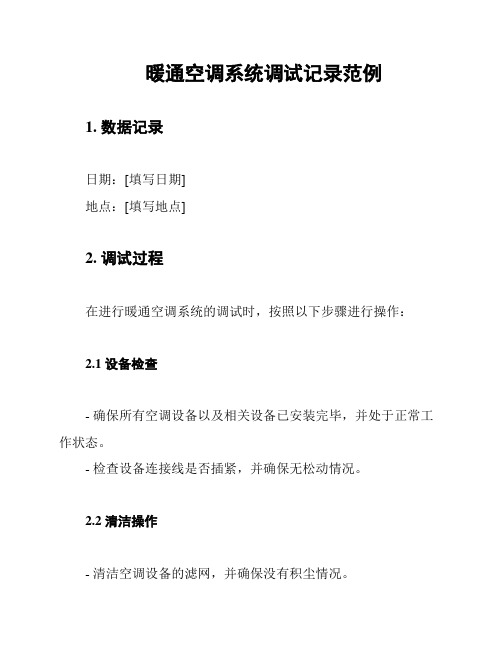 暖通空调系统调试记录范例

1. 数据记录

日期：[填写日期]
地点：[填写地点]

2. 调试过程

在进行暖通空调系统的调试时，按照以下步骤进行操作：

2.1 设备检查

- 确保所有空调设备以及相关设备已安装完毕，并处于正常工作状态。
- 检查设备连接线是否插紧，并确保无松动情况。

2.2 清洁操作

- 清洁空调设备的滤网，并确保没有积尘情况。